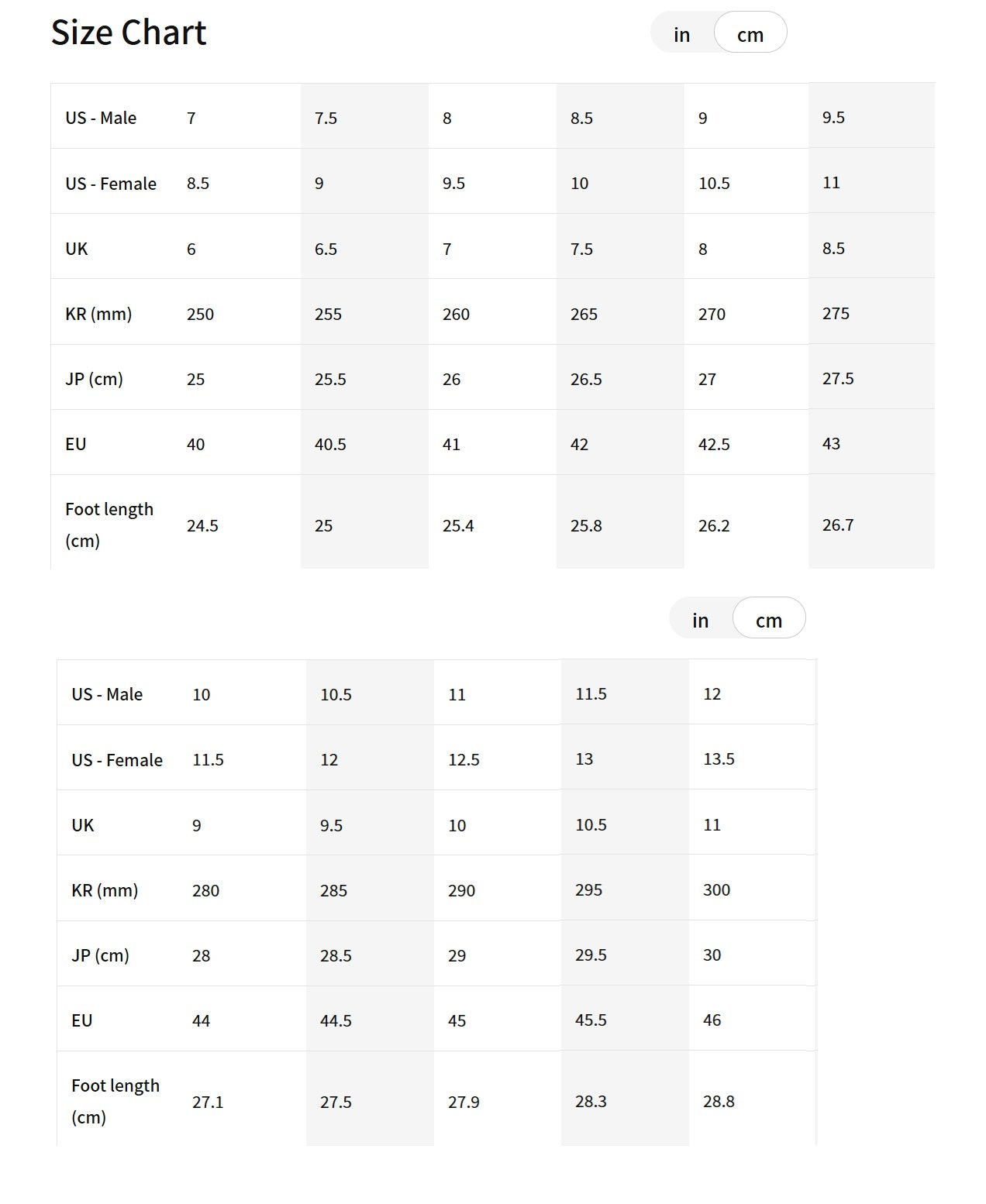 Size Chart

in cm

| US - Male | 7 | 7.5 | 8 | 8.5 | 9 | 9.5 |
|---|---|---|---|---|---|---|
| US - Female | 8.5 | 9 | 9.5 | 10 | 10.5 | 11 |
| UK | 6 | 6.5 | 7 | 7.5 | 8 | 8.5 |
| KR (mm) | 250 | 255 | 260 | 265 | 270 | 275 |
| JP (cm) | 25 | 25.5 | 26 | 26.5 | 27 | 27.5 |
| EU | 40 | 40.5 | 41 | 42 | 42.5 | 43 |
| Foot length (cm) | 24.5 | 25 | 25.4 | 25.8 | 26.2 | 26.7 |

in cm

| US - Male | 10 | 10.5 | 11 | 11.5 | 12 |
|---|---|---|---|---|---|
| US - Female | 11.5 | 12 | 12.5 | 13 | 13.5 |
| UK | 9 | 9.5 | 10 | 10.5 | 11 |
| KR (mm) | 280 | 285 | 290 | 295 | 300 |
| JP (cm) | 28 | 28.5 | 29 | 29.5 | 30 |
| EU | 44 | 44.5 | 45 | 45.5 | 46 |
| Foot length (cm) | 27.1 | 27.5 | 27.9 | 28.3 | 28.8 |